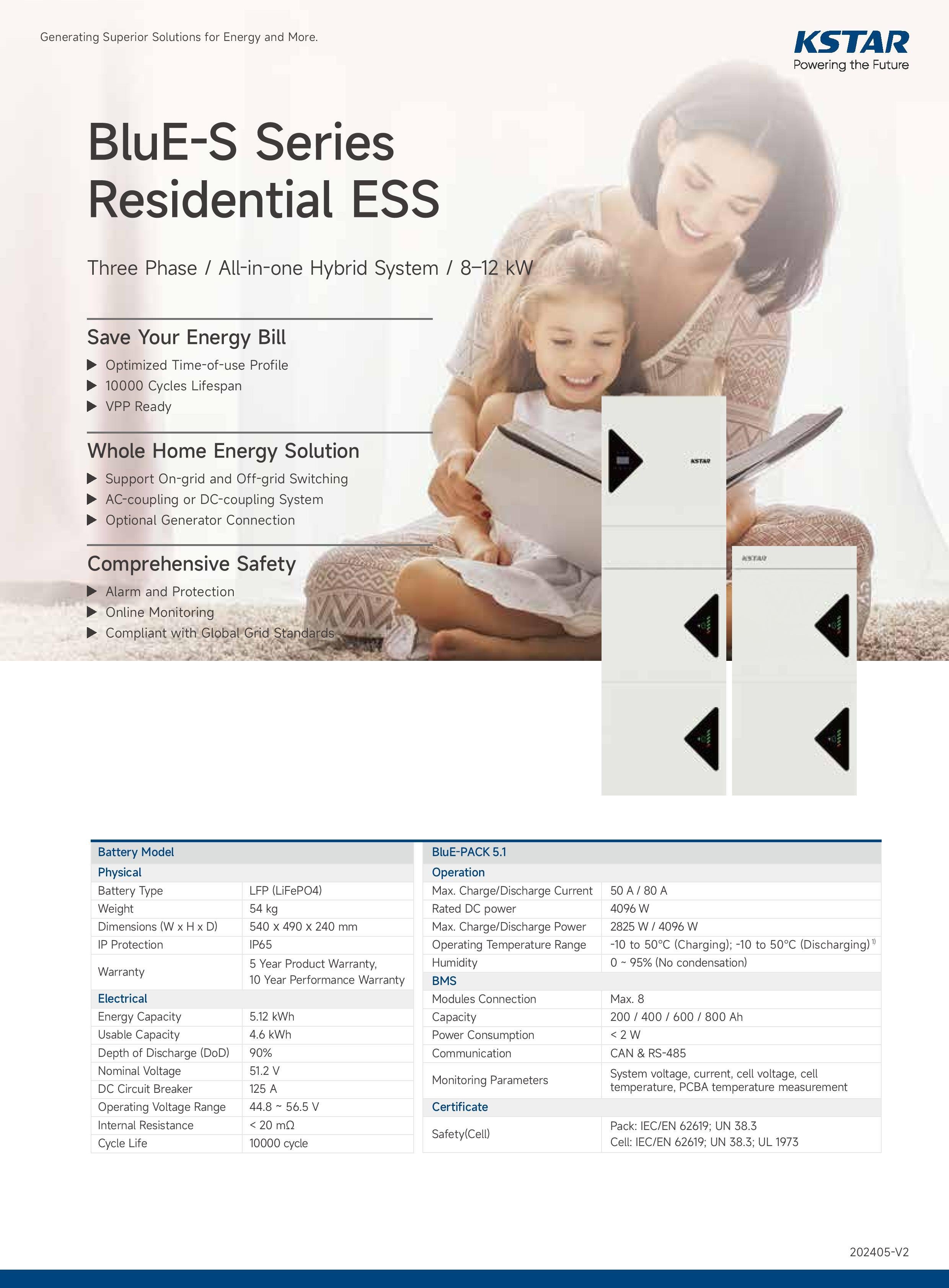 Generating Superior Solutions for Energy and More.

KSTAR
Powering the Future

BluE-S Series
Residential ESS

Three Phase / All-in-one Hybrid System / 8–12 kW

Save Your Energy Bill
▶ Optimized Time-of-use Profile
▶ 10000 Cycles Lifespan
▶ VPP Ready

Whole Home Energy Solution
▶ Support On-grid and Off-grid Switching
▶ AC-coupling or DC-coupling System
▶ Optional Generator Connection

Comprehensive Safety
▶ Alarm and Protection
▶ Online Monitoring
▶ Compliant with Global Grid Standards

KSTAR

KSTAR

| Battery Model | |
|---|---|
| Physical | |
| Battery Type | LFP (LiFePO4) |
| Weight | 54 kg |
| Dimensions (W x H x D) | 540 x 490 x 240 mm |
| IP Protection | IP65 |
| Warranty | 5 Year Product Warranty, 10 Year Performance Warranty |
| Electrical | |
| Energy Capacity | 5.12 kWh |
| Usable Capacity | 4.6 kWh |
| Depth of Discharge (DoD) | 90% |
| Nominal Voltage | 51.2 V |
| DC Circuit Breaker | 125 A |
| Operating Voltage Range | 44.8 ~ 56.5 V |
| Internal Resistance | < 20 mΩ |
| Cycle Life | 10000 cycle |

| BluE-PACK 5.1 | |
|---|---|
| Operation | |
| Max. Charge/Discharge Current | 50 A / 80 A |
| Rated DC power | 4096 W |
| Max. Charge/Discharge Power | 2825 W / 4096 W |
| Operating Temperature Range | -10 to 50°C (Charging); -10 to 50°C (Discharging) $^{1)}$ |
| Humidity | 0 ~ 95% (No condensation) |
| BMS | |
| Modules Connection | Max. 8 |
| Capacity | 200 / 400 / 600 / 800 Ah |
| Power Consumption | < 2 W |
| Communication | CAN & RS-485 |
| Monitoring Parameters | System voltage, current, cell voltage, cell temperature, PCBA temperature measurement |
| Certificate | |
| Safety(Cell) | Pack: IEC/EN 62619; UN 38.3 Cell: IEC/EN 62619; UN 38.3; UL 1973 |

202405-V2